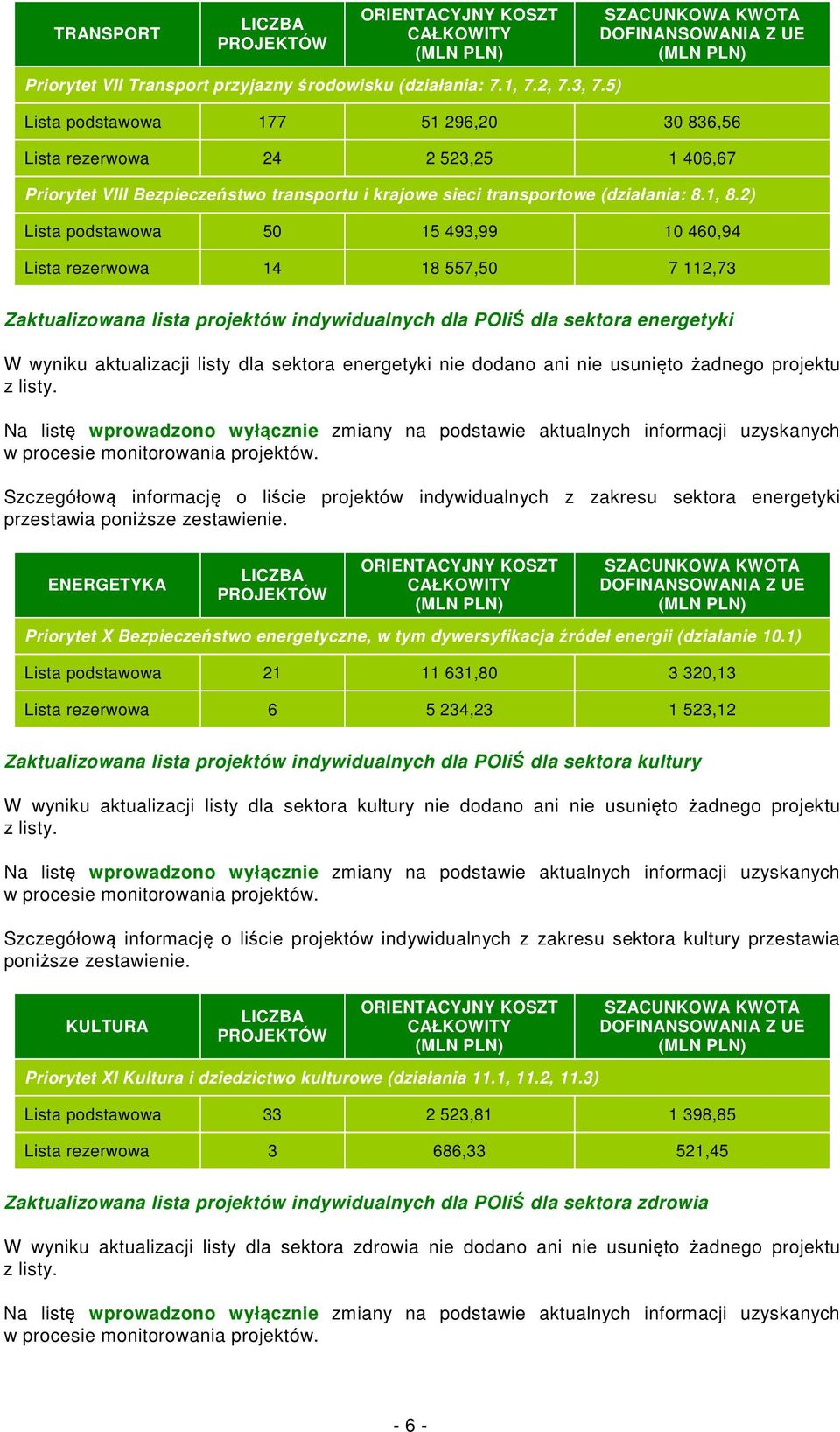 | TRANSPORT | LICZBA PROJEKTÓW | ORIENTACYJNY KOSZT CAŁKOWITY (MLN PLN) | SZACUNKOWA KWOTA DOFINANSOWANIA Z UE (MLN PLN) |
|---|---|---|---|
| Priorytet VII Transport przyjazny środowisku (działania: 7.1, 7.2, 7.3, 7.5) | | | |
| Lista podstawowa | 177 | 51 296,20 | 30 836,56 |
| Lista rezerwowa | 24 | 2 523,25 | 1 406,67 |
| Priorytet VIII Bezpieczeństwo transportu i krajowe sieci transportowe (działania: 8.1, 8.2) | | | |
| Lista podstawowa | 50 | 15 493,99 | 10 460,94 |
| Lista rezerwowa | 14 | 18 557,50 | 7 112,73 |

Zaktualizowana lista projektów indywidualnych dla POIiŚ dla sektora energetyki

W wyniku aktualizacji listy dla sektora energetyki nie dodano ani nie usunięto żadnego projektu z listy.

Na listę wprowadzono wyłącznie zmiany na podstawie aktualnych informacji uzyskanych w procesie monitorowania projektów.

Szczegółową informację o liście projektów indywidualnych z zakresu sektora energetyki przestawia poniższe zestawienie.

| ENERGETYKA | LICZBA PROJEKTÓW | ORIENTACYJNY KOSZT CAŁKOWITY (MLN PLN) | SZACUNKOWA KWOTA DOFINANSOWANIA Z UE (MLN PLN) |
|---|---|---|---|
| Priorytet X Bezpieczeństwo energetyczne, w tym dywersyfikacja źródeł energii (działanie 10.1) | | | |
| Lista podstawowa | 21 | 11 631,80 | 3 320,13 |
| Lista rezerwowa | 6 | 5 234,23 | 1 523,12 |

Zaktualizowana lista projektów indywidualnych dla POIiŚ dla sektora kultury

W wyniku aktualizacji listy dla sektora kultury nie dodano ani nie usunięto żadnego projektu z listy.

Na listę wprowadzono wyłącznie zmiany na podstawie aktualnych informacji uzyskanych w procesie monitorowania projektów.

Szczegółową informację o liście projektów indywidualnych z zakresu sektora kultury przestawia poniższe zestawienie.

| KULTURA | LICZBA PROJEKTÓW | ORIENTACYJNY KOSZT CAŁKOWITY (MLN PLN) | SZACUNKOWA KWOTA DOFINANSOWANIA Z UE (MLN PLN) |
|---|---|---|---|
| Priorytet XI Kultura i dziedzictwo kulturowe (działania 11.1, 11.2, 11.3) | | | |
| Lista podstawowa | 33 | 2 523,81 | 1 398,85 |
| Lista rezerwowa | 3 | 686,33 | 521,45 |

Zaktualizowana lista projektów indywidualnych dla POIiŚ dla sektora zdrowia

W wyniku aktualizacji listy dla sektora zdrowia nie dodano ani nie usunięto żadnego projektu z listy.

Na listę wprowadzono wyłącznie zmiany na podstawie aktualnych informacji uzyskanych w procesie monitorowania projektów.

- 6 -